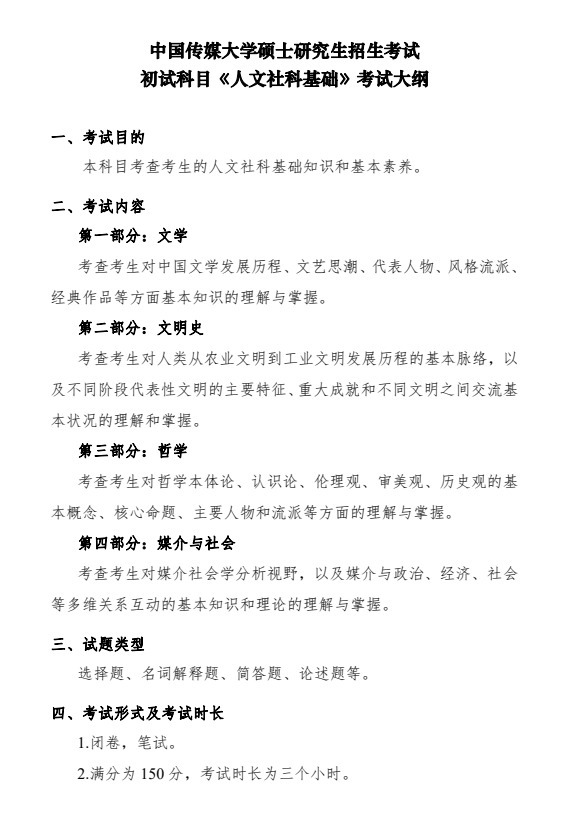 中国传媒大学硕士研究生招生考试
初试科目《人文社科基础》考试大纲

一、考试目的

本科目考查考生的人文社科基础知识和基本素养。

二、考试内容

第一部分：文学

考查考生对中国文学发展历程、文艺思潮、代表人物、风格流派、经典作品等方面基本知识的理解与掌握。

第二部分：文明史

考查考生对人类从农业文明到工业文明发展历程的基本脉络，以及不同阶段代表性文明的主要特征、重大成就和不同文明之间交流基本状况的理解和掌握。

第三部分：哲学

考查考生对哲学本体论、认识论、伦理观、审美观、历史观的基本概念、核心命题、主要人物和流派等方面的理解与掌握。

第四部分：媒介与社会

考查考生对媒介社会学分析视野，以及媒介与政治、经济、社会等多维关系互动的基本知识和理论的理解与掌握。

三、试题类型

选择题、名词解释题、简答题、论述题等。

四、考试形式及考试时长

1.闭卷，笔试。

2.满分为 150 分，考试时长为三个小时。